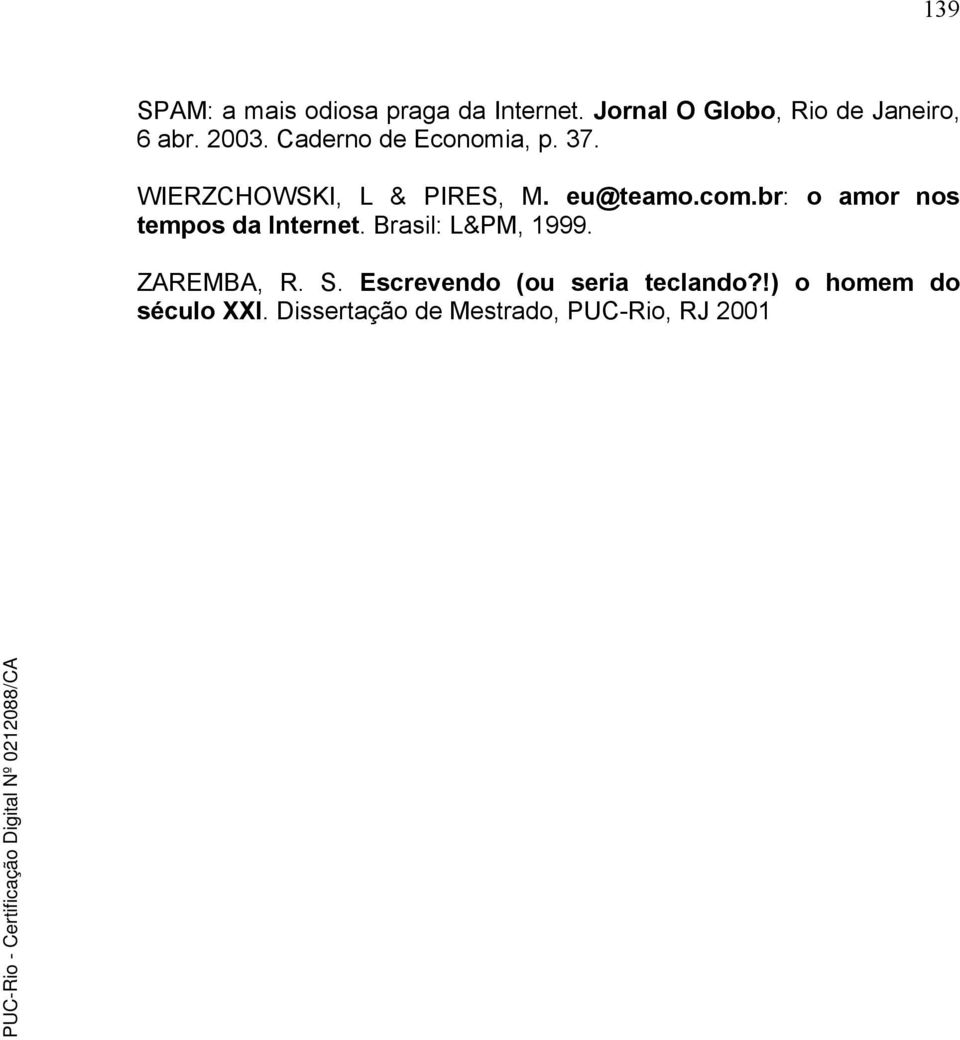 139

SPAM: a mais odiosa praga da Internet. Jornal O Globo, Rio de Janeiro, 6 abr. 2003. Caderno de Economia, p. 37.

WIERZCHOWSKI, L & PIRES, M. eu@teamo.com.br: o amor nos tempos da Internet. Brasil: L&PM, 1999.

ZAREMBA, R. S. Escrevendo (ou seria teclando?!) o homem do século XXI. Dissertação de Mestrado, PUC-Rio, RJ 2001

PUC-Rio - Certificação Digital Nº 0212088/CA